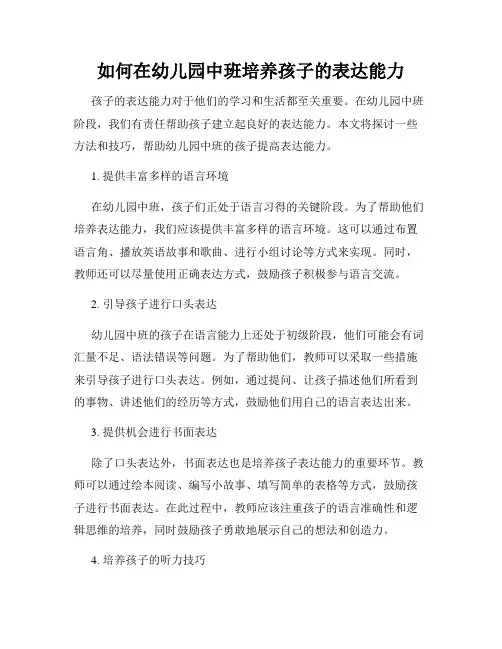 如何在幼儿园中班培养孩子的表达能力

孩子的表达能力对于他们的学习和生活都至关重要。在幼儿园中班阶段，我们有责任帮助孩子建立起良好的表达能力。本文将探讨一些方法和技巧，帮助幼儿园中班的孩子提高表达能力。

1. 提供丰富多样的语言环境

在幼儿园中班，孩子们正处于语言习得的关键阶段。为了帮助他们培养表达能力，我们应该提供丰富多样的语言环境。这可以通过布置语言角、播放英语故事和歌曲、进行小组讨论等方式来实现。同时，教师还可以尽量使用正确表达方式，鼓励孩子积极参与语言交流。

2. 引导孩子进行口头表达

幼儿园中班的孩子在语言能力上还处于初级阶段，他们可能会有词汇量不足、语法错误等问题。为了帮助他们，教师可以采取一些措施来引导孩子进行口头表达。例如，通过提问、让孩子描述他们所看到的事物、讲述他们的经历等方式，鼓励他们用自己的语言表达出来。

3. 提供机会进行书面表达

除了口头表达外，书面表达也是培养孩子表达能力的重要环节。教师可以通过绘本阅读、编写小故事、填写简单的表格等方式，鼓励孩子进行书面表达。在此过程中，教师应该注重孩子的语言准确性和逻辑思维的培养，同时鼓励孩子勇敢地展示自己的想法和创造力。

4. 培养孩子的听力技巧